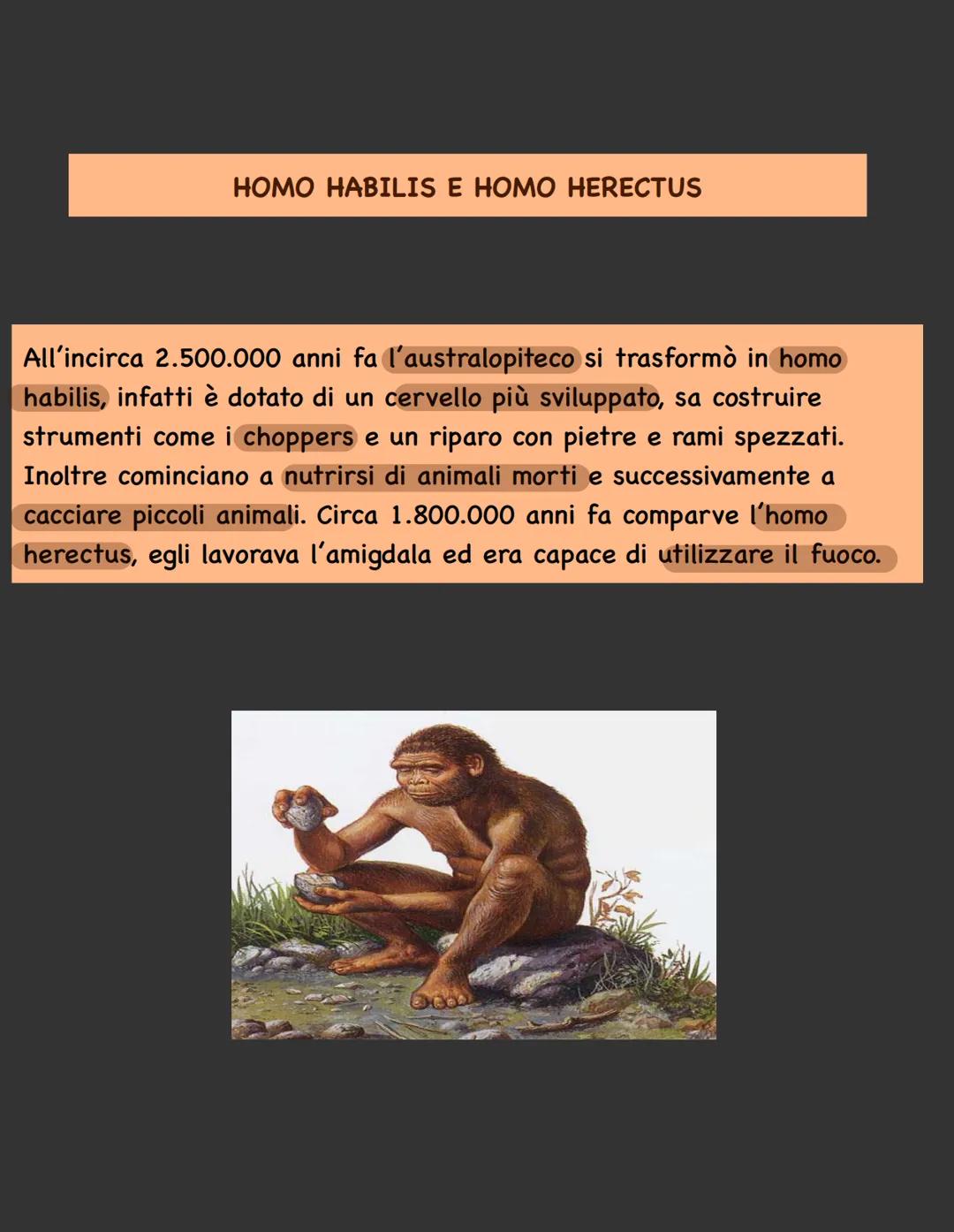 HOMO HABILIS E HOMO HERECTUS

All'incirca 2.500.000 anni fa l'australopiteco si trasformò in homo habilis, infatti è dotato di un cervello più sviluppato, sa costruire strumenti come i choppers e un riparo con pietre e rami spezzati. Inoltre cominciano a nutrirsi di animali morti e successivamente a cacciare piccoli animali. Circa 1.800.000 anni fa comparve l'homo herectus, egli lavorava l'amigdala ed era capace di utilizzare il fuoco.